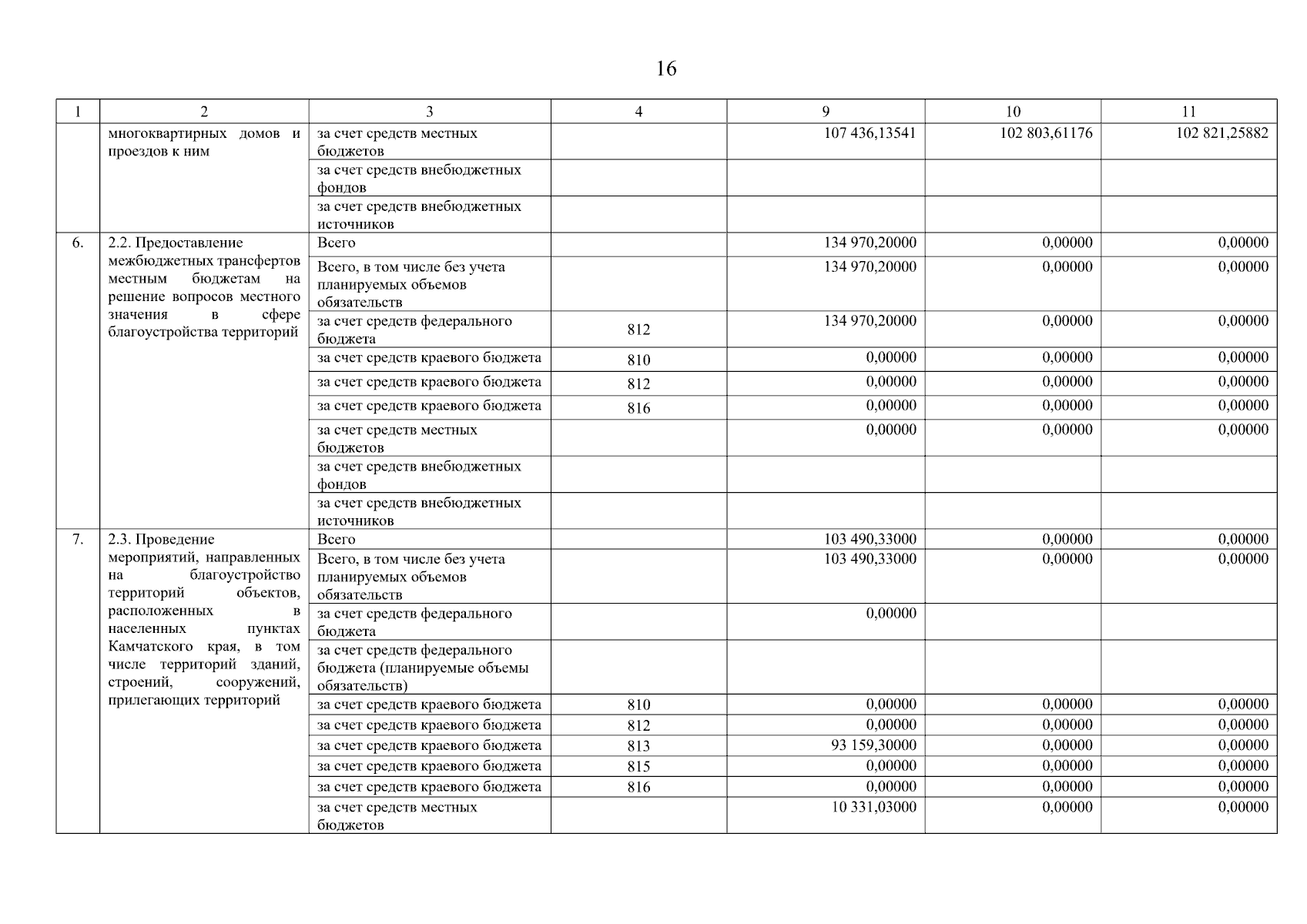 16

| 1 | 2 | 3 | 4 | 9 | 10 | 11 |
|---|---|---|---|---|---|---|
| | многоквартирных домов и проездов к ним | за счет средств местных бюджетов | | 107 436,13541 | 102 803,61176 | 102 821,25882 |
| | | за счет средств внебюджетных фондов | | | | |
| | | за счет средств внебюджетных источников | | | | |
| 6. | 2.2. Предоставление межбюджетных трансфертов местным бюджетам на решение вопросов местного значения в сфере благоустройства территорий | Всего | | 134 970,20000 | 0,00000 | 0,00000 |
| | | Всего, в том числе без учета планируемых объемов обязательств | | 134 970,20000 | 0,00000 | 0,00000 |
| | | за счет средств федерального бюджета | 812 | 134 970,20000 | 0,00000 | 0,00000 |
| | | за счет средств краевого бюджета | 810 | 0,00000 | 0,00000 | 0,00000 |
| | | за счет средств краевого бюджета | 812 | 0,00000 | 0,00000 | 0,00000 |
| | | за счет средств краевого бюджета | 816 | 0,00000 | 0,00000 | 0,00000 |
| | | за счет средств местных бюджетов | | 0,00000 | 0,00000 | 0,00000 |
| | | за счет средств внебюджетных фондов | | | | |
| | | за счет средств внебюджетных источников | | | | |
| 7. | 2.3. Проведение мероприятий, направленных на благоустройство территорий объектов, расположенных в населенных пунктах Камчатского края, в том числе территорий зданий, строений, сооружений, прилегающих территорий | Всего | | 103 490,33000 | 0,00000 | 0,00000 |
| | | Всего, в том числе без учета планируемых объемов обязательств | | 103 490,33000 | 0,00000 | 0,00000 |
| | | за счет средств федерального бюджета | | 0,00000 | | |
| | | за счет средств федерального бюджета (планируемые объемы обязательств) | | | | |
| | | за счет средств краевого бюджета | 810 | 0,00000 | 0,00000 | 0,00000 |
| | | за счет средств краевого бюджета | 812 | 0,00000 | 0,00000 | 0,00000 |
| | | за счет средств краевого бюджета | 813 | 93 159,30000 | 0,00000 | 0,00000 |
| | | за счет средств краевого бюджета | 815 | 0,00000 | 0,00000 | 0,00000 |
| | | за счет средств краевого бюджета | 816 | 0,00000 | 0,00000 | 0,00000 |
| | | за счет средств местных бюджетов | | 10 331,03000 | 0,00000 | 0,00000 |